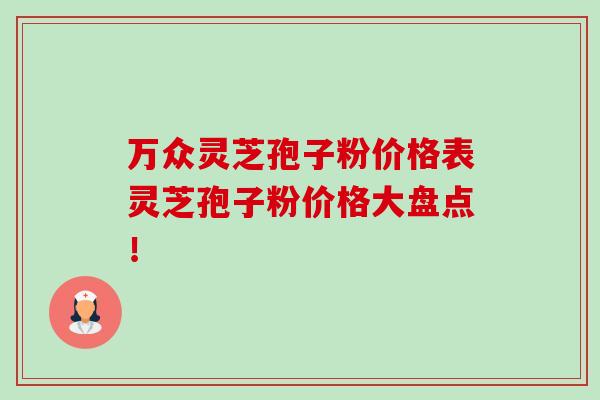 万众灵芝孢子粉价格表灵芝孢子粉价格大盘点！